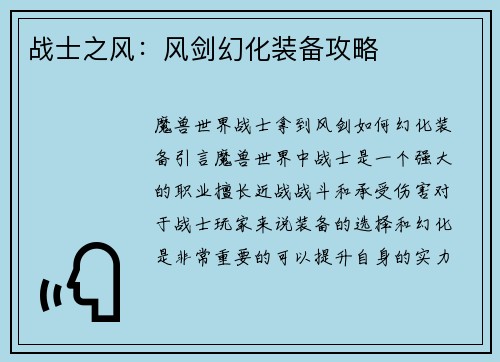 战士之风：风剑幻化装备攻略

魔兽世界战士拿到风剑如何幻化装备引言魔兽世界中战士是一个强大的职业擅长近战战斗和承受伤害对于战士玩家来说装备的选择和幻化是非常重要的可以提升自身的实力